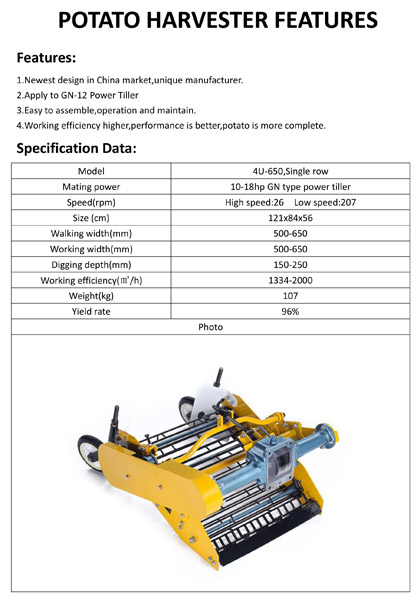 POTATO HARVESTER FEATURES

Features:

1.Newest design in China market,unique manufacturer.
2.Apply to GN-12 Power Tiller
3.Easy to assemble,operation and maintain.
4.Working efficiency higher,performance is better,potato is more complete.

Specification Data:

| Model | 4U-650,Single row |
|---|---|
| Mating power | 10-18hp GN type power tiller |
| Speed(rpm) | High speed:26 Low speed:207 |
| Size (cm) | 121x84x56 |
| Walking width(mm) | 500-650 |
| Working width(mm) | 500-650 |
| Digging depth(mm) | 150-250 |
| Working efficiency(㎡/h) | 1334-2000 |
| Weight(kg) | 107 |
| Yield rate | 96% |

Photo